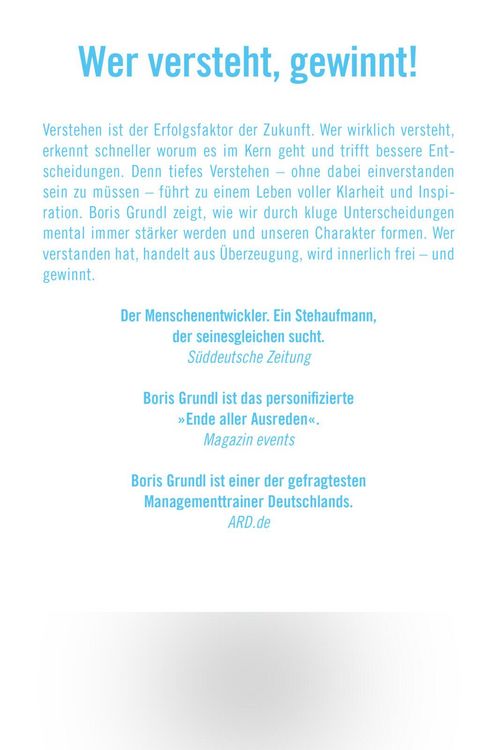 Wer versteht, gewinnt!

Verstehen ist der Erfolgsfaktor der Zukunft. Wer wirklich versteht, erkennt schneller worum es im Kern geht und trifft bessere Entscheidungen. Denn tiefes Verstehen – ohne dabei einverstanden sein zu müssen – führt zu einem Leben voller Klarheit und Inspiration. Boris Grundl zeigt, wie wir durch kluge Unterscheidungen mental immer stärker werden und unseren Charakter formen. Wer verstanden hat, handelt aus Überzeugung, wird innerlich frei – und gewinnt.

Der Menschenentwickler. Ein Stehaufmann, der seinesgleichen sucht.
Süddeutsche Zeitung

Boris Grundl ist das personifizierte »Ende aller Ausreden«.
Magazin events

Boris Grundl ist einer der gefragtesten Managementtrainer Deutschlands.
ARD.de